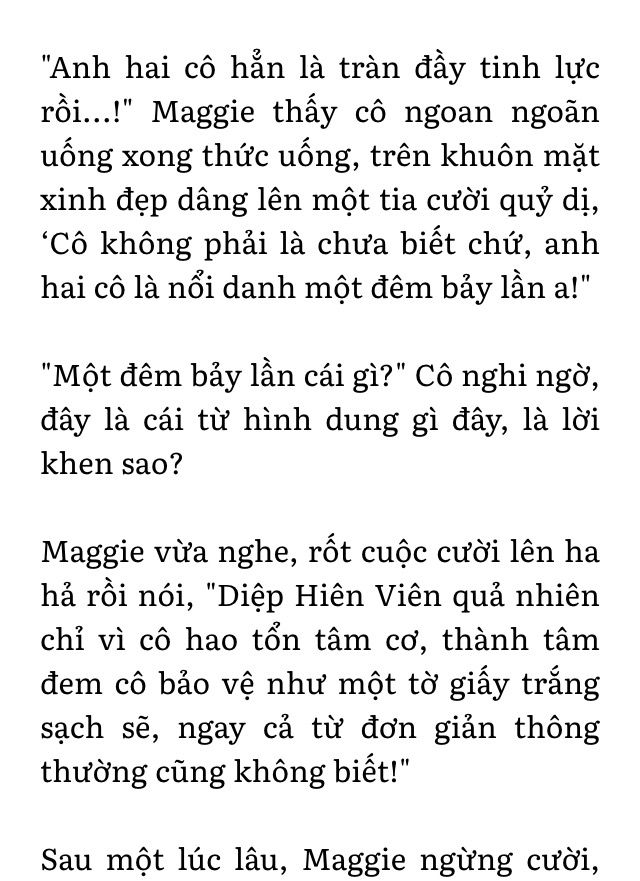 "Anh hai cô hẳn là tràn đầy tinh lực rồi...!" Maggie thấy cô ngoan ngoãn uống xong thức uống, trên khuôn mặt xinh đẹp dâng lên một tia cười quỷ dị, ‘Cô không phải là chưa biết chứ, anh hai cô là nổi danh một đêm bảy lần a!"

"Một đêm bảy lần cái gì?" Cô nghi ngờ, đây là cái từ hình dung gì đây, là lời khen sao?

Maggie vừa nghe, rốt cuộc cười lên ha hả rồi nói, "Diệp Hiên Viên quả nhiên chỉ vì cô hao tổn tâm cơ, thành tâm đem cô bảo vệ như một tờ giấy trắng sạch sẽ, ngay cả từ đơn giản thông thường cũng không biết!"

Sau một lúc lâu, Maggie ngừng cười,